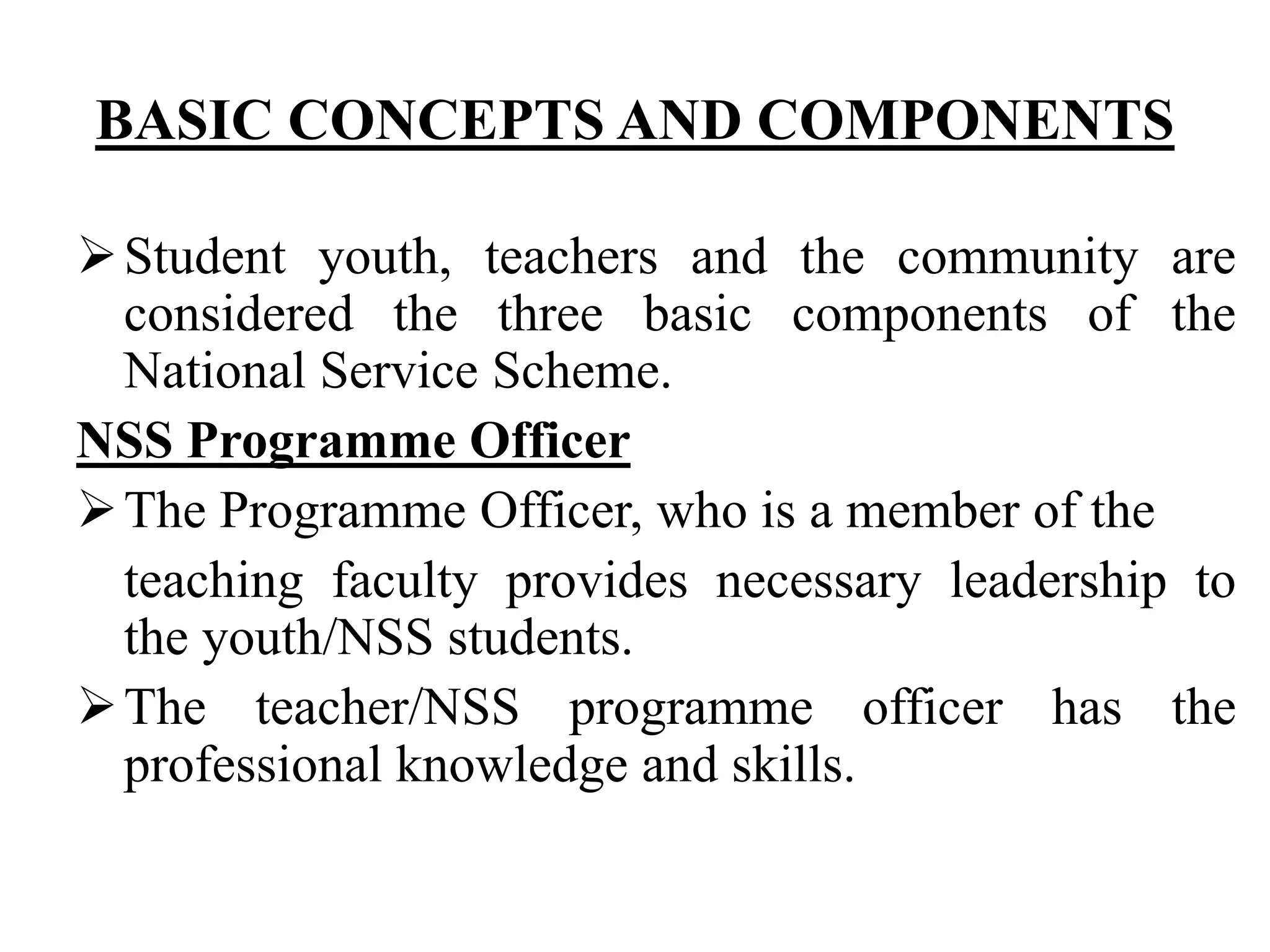 BASIC CONCEPTS AND COMPONENTS

➢ Student youth, teachers and the community are considered the three basic components of the National Service Scheme.

NSS Programme Officer

➢ The Programme Officer, who is a member of the teaching faculty provides necessary leadership to the youth/NSS students.

➢ The teacher/NSS programme officer has the professional knowledge and skills.